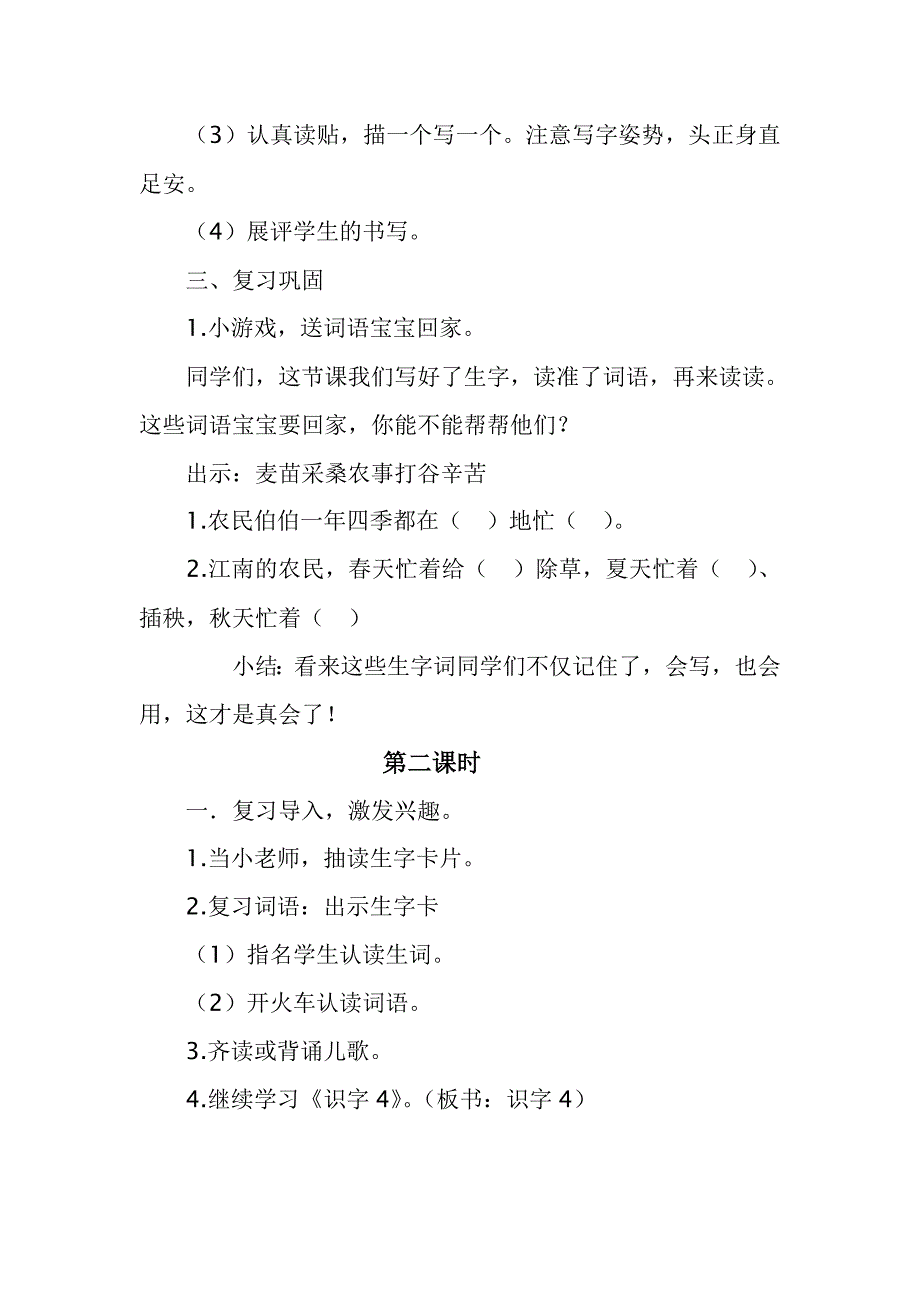 （3）认真读贴，描一个写一个。注意写字姿势，头正身直足安。

（4）展评学生的书写。

三、复习巩固

1.小游戏，送词语宝宝回家。

同学们，这节课我们写好了生字，读准了词语，再来读读。这些词语宝宝要回家，你能不能帮帮他们？

出示：麦苗采桑农事打谷辛苦

1.农民伯伯一年四季都在（　）地忙（　）。

2.江南的农民，春天忙着给（　）除草，夏天忙着（　）、插秧，秋天忙着（　）

小结：看来这些生字词同学们不仅记住了，会写，也会用，这才是真会了！

第二课时

一．复习导入，激发兴趣。

1.当小老师，抽读生字卡片。

2.复习词语：出示生字卡

（1）指名学生认读生词。

（2）开火车认读词语。

3.齐读或背诵儿歌。

4.继续学习《识字 4》。（板书：识字 4）